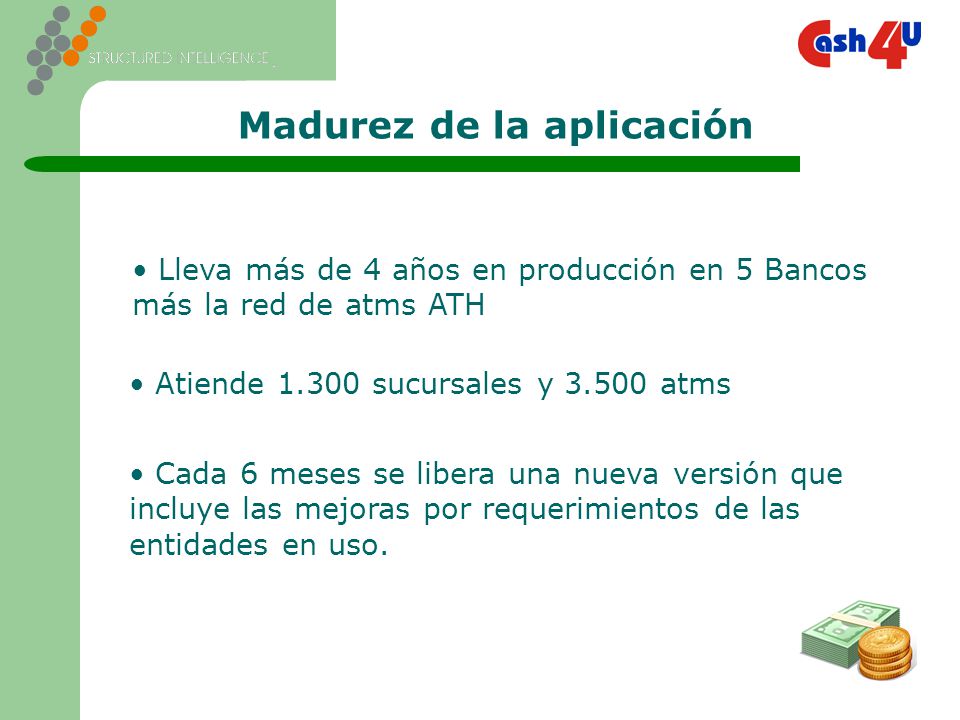 STRUCTURED INTELLIGENCE

Cash4U

Madurez de la aplicación

• Lleva más de 4 años en producción en 5 Bancos más la red de atms ATH

• Atiende 1.300 sucursales y 3.500 atms

• Cada 6 meses se libera una nueva versión que incluye las mejoras por requerimientos de las entidades en uso.